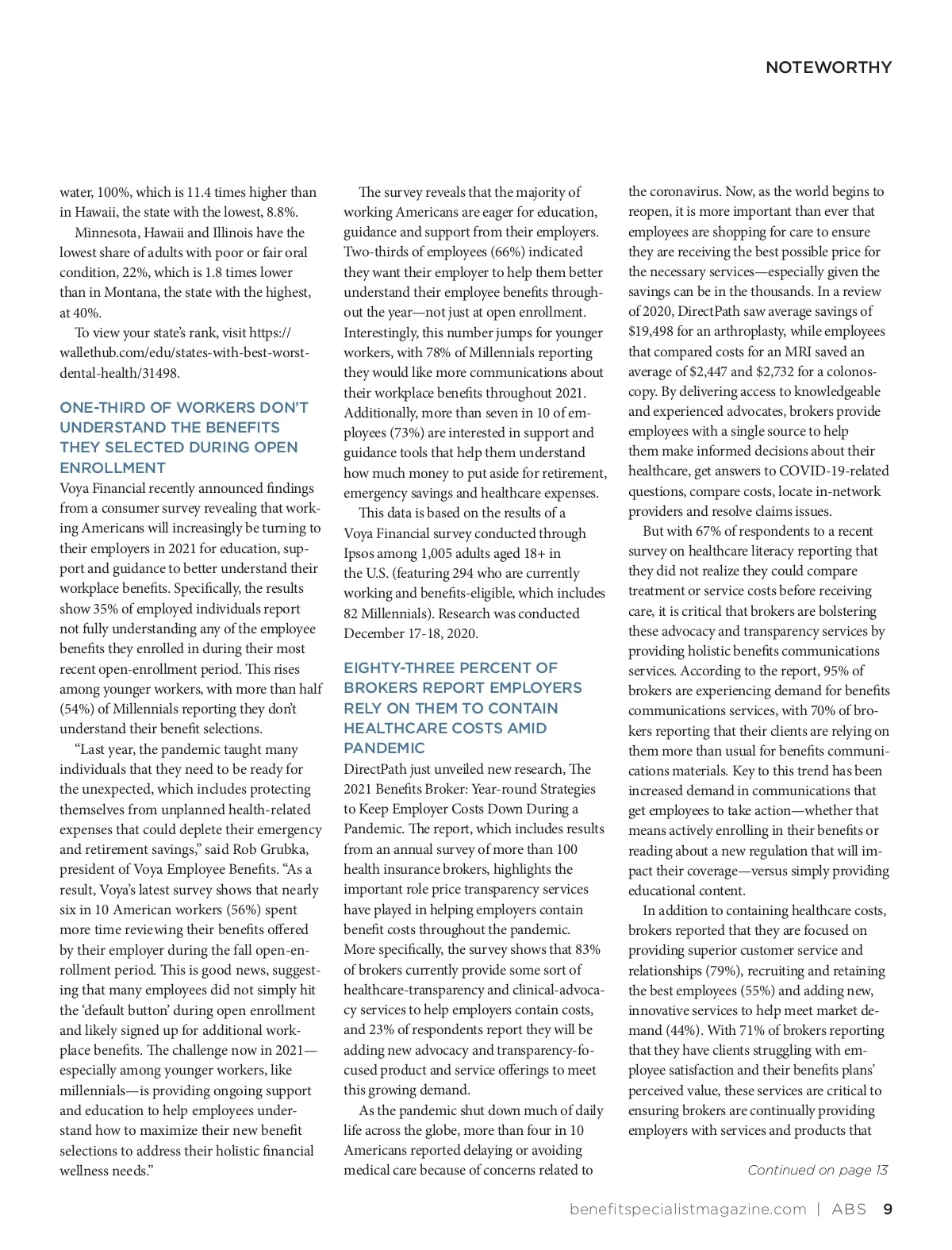 NOTEWORTHY

water, 100%, which is 11.4 times higher than in Hawaii, the state with the lowest, 8.8%.

Minnesota, Hawaii and Illinois have the lowest share of adults with poor or fair oral condition, 22%, which is 1.8 times lower than in Montana, the state with the highest, at 40%.

To view your state's rank, visit https://wallethub.com/edu/states-with-best-worst-dental-health/31498.

ONE-THIRD OF WORKERS DON'T UNDERSTAND THE BENEFITS THEY SELECTED DURING OPEN ENROLLMENT

Voya Financial recently announced findings from a consumer survey revealing that working Americans will increasingly be turning to their employers in 2021 for education, support and guidance to better understand their workplace benefits. Specifically, the results show 35% of employed individuals report not fully understanding any of the employee benefits they enrolled in during their most recent open-enrollment period. This rises among younger workers, with more than half (54%) of Millennials reporting they don't understand their benefit selections.

"Last year, the pandemic taught many individuals that they need to be ready for the unexpected, which includes protecting themselves from unplanned health-related expenses that could deplete their emergency and retirement savings," said Rob Grubka, president of Voya Employee Benefits. "As a result, Voya's latest survey shows that nearly six in 10 American workers (56%) spent more time reviewing their benefits offered by their employer during the fall open-enrollment period. This is good news, suggesting that many employees did not simply hit the 'default button' during open enrollment and likely signed up for additional workplace benefits. The challenge now in 2021—especially among younger workers, like millennials—is providing ongoing support and education to help employees understand how to maximize their new benefit selections to address their holistic financial wellness needs."

The survey reveals that the majority of working Americans are eager for education, guidance and support from their employers. Two-thirds of employees (66%) indicated they want their employer to help them better understand their employee benefits throughout the year—not just at open enrollment. Interestingly, this number jumps for younger workers, with 78% of Millennials reporting they would like more communications about their workplace benefits throughout 2021. Additionally, more than seven in 10 of employees (73%) are interested in support and guidance tools that help them understand how much money to put aside for retirement, emergency savings and healthcare expenses.

This data is based on the results of a Voya Financial survey conducted through Ipsos among 1,005 adults aged 18+ in the U.S. (featuring 294 who are currently working and benefits-eligible, which includes 82 Millennials). Research was conducted December 17-18, 2020.

EIGHTY-THREE PERCENT OF BROKERS REPORT EMPLOYERS RELY ON THEM TO CONTAIN HEALTHCARE COSTS AMID PANDEMIC

DirectPath just unveiled new research, The 2021 Benefits Broker: Year-round Strategies to Keep Employer Costs Down During a Pandemic. The report, which includes results from an annual survey of more than 100 health insurance brokers, highlights the important role price transparency services have played in helping employers contain benefit costs throughout the pandemic. More specifically, the survey shows that 83% of brokers currently provide some sort of healthcare-transparency and clinical-advocacy services to help employers contain costs, and 23% of respondents report they will be adding new advocacy and transparency-focused product and service offerings to meet this growing demand.

As the pandemic shut down much of daily life across the globe, more than four in 10 Americans reported delaying or avoiding medical care because of concerns related to the coronavirus. Now, as the world begins to reopen, it is more important than ever that employees are shopping for care to ensure they are receiving the best possible price for the necessary services—especially given the savings can be in the thousands. In a review of 2020, DirectPath saw average savings of $19,498 for an arthroplasty, while employees that compared costs for an MRI saved an average of $2,447 and $2,732 for a colonoscopy. By delivering access to knowledgeable and experienced advocates, brokers provide employees with a single source to help them make informed decisions about their healthcare, get answers to COVID-19-related questions, compare costs, locate in-network providers and resolve claims issues.

But with 67% of respondents to a recent survey on healthcare literacy reporting that they did not realize they could compare treatment or service costs before receiving care, it is critical that brokers are bolstering these advocacy and transparency services by providing holistic benefits communications services. According to the report, 95% of brokers are experiencing demand for benefits communications services, with 70% of brokers reporting that their clients are relying on them more than usual for benefits communications materials. Key to this trend has been increased demand in communications that get employees to take action—whether that means actively enrolling in their benefits or reading about a new regulation that will impact their coverage—versus simply providing educational content.

In addition to containing healthcare costs, brokers reported that they are focused on providing superior customer service and relationships (79%), recruiting and retaining the best employees (55%) and adding new, innovative services to help meet market demand (44%). With 71% of brokers reporting that they have clients struggling with employee satisfaction and their benefits plans' perceived value, these services are critical to ensuring brokers are continually providing employers with services and products that

Continued on page 13

benefitspecialistmagazine.com | ABS 9